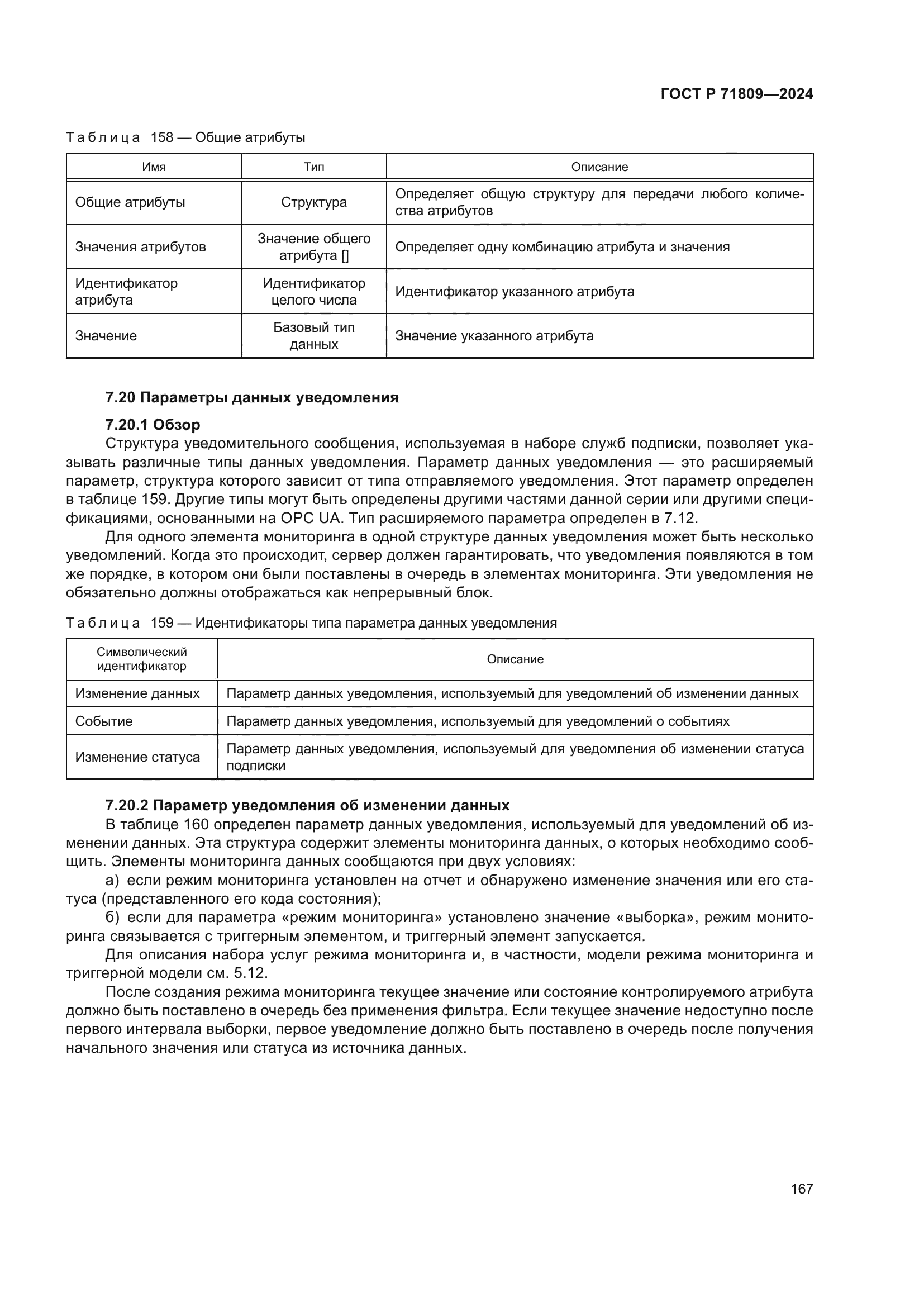 ГОСТ Р 71809—2024

Таблица 158 — Общие атрибуты

| Имя | Тип | Описание |
|---|---|---|
| Общие атрибуты | Структура | Определяет общую структуру для передачи любого количества атрибутов |
| Значения атрибутов | Значение общего атрибута [] | Определяет одну комбинацию атрибута и значения |
| Идентификатор атрибута | Идентификатор целого числа | Идентификатор указанного атрибута |
| Значение | Базовый тип данных | Значение указанного атрибута |

7.20 Параметры данных уведомления

7.20.1 Обзор

Структура уведомительного сообщения, используемая в наборе служб подписки, позволяет указывать различные типы данных уведомления. Параметр данных уведомления — это расширяемый параметр, структура которого зависит от типа отправляемого уведомления. Этот параметр определен в таблице 159. Другие типы могут быть определены другими частями данной серии или другими спецификациями, основанными на OPC UA. Тип расширяемого параметра определен в 7.12.

Для одного элемента мониторинга в одной структуре данных уведомления может быть несколько уведомлений. Когда это происходит, сервер должен гарантировать, что уведомления появляются в том же порядке, в котором они были поставлены в очередь в элементах мониторинга. Эти уведомления не обязательно должны отображаться как непрерывный блок.

Таблица 159 — Идентификаторы типа параметра данных уведомления

| Символический идентификатор | Описание |
|---|---|
| Изменение данных | Параметр данных уведомления, используемый для уведомлений об изменении данных |
| Событие | Параметр данных уведомления, используемый для уведомлений о событиях |
| Изменение статуса | Параметр данных уведомления, используемый для уведомления об изменении статуса подписки |

7.20.2 Параметр уведомления об изменении данных

В таблице 160 определен параметр данных уведомления, используемый для уведомлений об изменении данных. Эта структура содержит элементы мониторинга данных, о которых необходимо сообщить. Элементы мониторинга данных сообщаются при двух условиях:

а) если режим мониторинга установлен на отчет и обнаружено изменение значения или его статуса (представленного его кода состояния);

б) если для параметра «режим мониторинга» установлено значение «выборка», режим мониторинга связывается с триггерным элементом, и триггерный элемент запускается.

Для описания набора услуг режима мониторинга и, в частности, модели режима мониторинга и триггерной модели см. 5.12.

После создания режима мониторинга текущее значение или состояние контролируемого атрибута должно быть поставлено в очередь без применения фильтра. Если текущее значение недоступно после первого интервала выборки, первое уведомление должно быть поставлено в очередь после получения начального значения или статуса из источника данных.

167